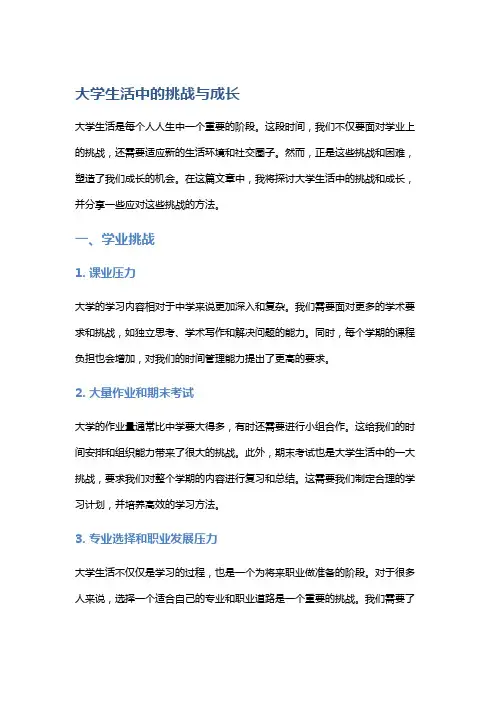 大学生活中的挑战与成长

大学生活是每个人人生中一个重要的阶段。这段时间，我们不仅要面对学业上的挑战，还需要适应新的生活环境和社交圈子。然而，正是这些挑战和困难，塑造了我们成长的机会。在这篇文章中，我将探讨大学生活中的挑战和成长，并分享一些应对这些挑战的方法。

一、学业挑战

1. 课业压力

大学的学习内容相对于中学来说更加深入和复杂。我们需要面对更多的学术要求和挑战，如独立思考、学术写作和解决问题的能力。同时，每个学期的课程负担也会增加，对我们的时间管理能力提出了更高的要求。

2. 大量作业和期末考试

大学的作业量通常比中学要大得多，有时还需要进行小组合作。这给我们的时间安排和组织能力带来了很大的挑战。此外，期末考试也是大学生活中的一大挑战，要求我们对整个学期的内容进行复习和总结。这需要我们制定合理的学习计划，并培养高效的学习方法。

3. 专业选择和职业发展压力

大学生活不仅仅是学习的过程，也是一个为将来职业做准备的阶段。对于很多人来说，选择一个适合自己的专业和职业道路是一个重要的挑战。我们需要了